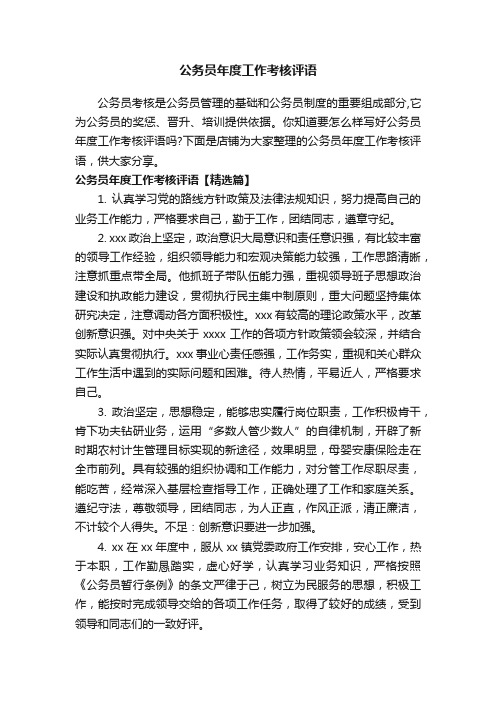 公务员年度工作考核评语

公务员考核是公务员管理的基础和公务员制度的重要组成部分,它为公务员的奖惩、晋升、培训提供依据。你知道要怎么样写好公务员年度工作考核评语吗?下面是店铺为大家整理的公务员年度工作考核评语，供大家分享。

公务员年度工作考核评语【精选篇】

1. 认真学习党的路线方针政策及法律法规知识，努力提高自己的业务工作能力，严格要求自己，勤于工作，团结同志，遵章守纪。

2. xxx 政治上坚定，政治意识大局意识和责任意识强，有比较丰富的领导工作经验，组织领导能力和宏观决策能力较强，工作思路清晰，注意抓重点带全局。他抓班子带队伍能力强，重视领导班子思想政治建设和执政能力建设，贯彻执行民主集中制原则，重大问题坚持集体研究决定，注意调动各方面积极性。xxx 有较高的理论政策水平，改革创新意识强。对中央关于 xxxx 工作的各项方针政策领会较深，并结合实际认真贯彻执行。xxx 事业心责任感强，工作务实，重视和关心群众工作生活中遇到的实际问题和困难。待人热情，平易近人，严格要求自己。

3. 政治坚定，思想稳定，能够忠实履行岗位职责，工作积极肯干，肯下功夫钻研业务，运用“多数人管少数人”的自律机制，开辟了新时期农村计生管理目标实现的新途径，效果明显，母婴安康保险走在全市前列。具有较强的组织协调和工作能力，对分管工作尽职尽责，能吃苦，经常深入基层检查指导工作，正确处理了工作和家庭关系。遵纪守法，尊敬领导，团结同志，为人正直，作风正派，清正廉洁，不计较个人得失。不足：创新意识要进一步加强。

4. xx 在 xx 年度中，服从 xx 镇党委政府工作安排，安心工作，热于本职，工作勤恳踏实，虚心好学，认真学习业务知识，严格按照《公务员暂行条例》的条文严律于己，树立为民服务的思想，积极工作，能按时完成领导交给的各项工作任务，取得了较好的成绩，受到领导和同志们的一致好评。